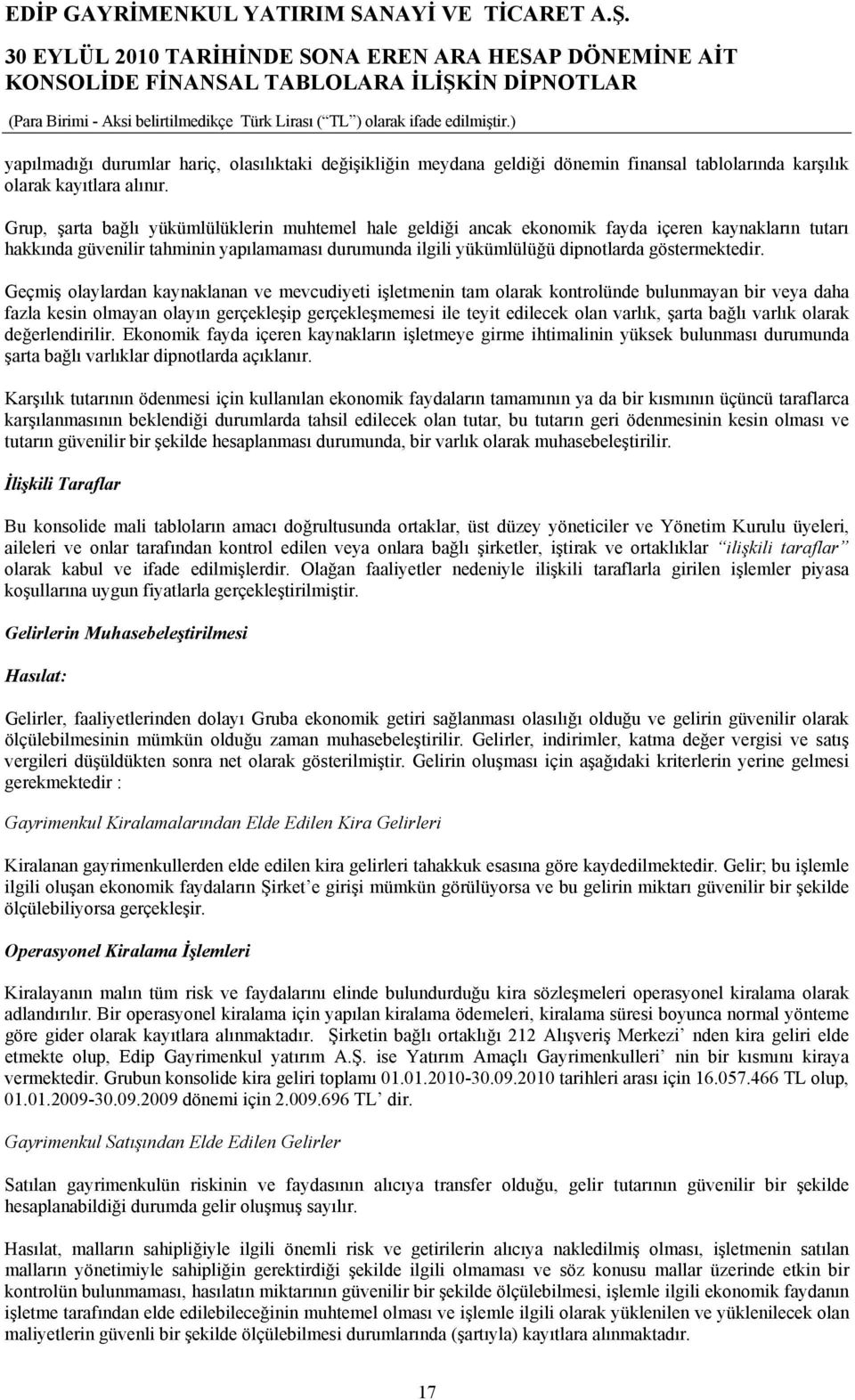 EDİP GAYRİMENKUL YATIRIM SANAYİ VE TİCARET A.Ş.
30 EYLÜL 2010 TARİHİNDE SONA EREN ARA HESAP DÖNEMİNE AİT KONSOLİDE FİNANSAL TABLOLARA İLİŞKİN DİPNOTLAR
(Para Birimi - Aksi belirtilmedikçe Türk Lirası (“TL”) olarak ifade edilmiştir.)

yapılmadığı durumlar hariç, olasılıktaki değişikliğin meydana geldiği dönemin finansal tablolarında karşılık olarak kayıtlara alınır.

Grup, şarta bağlı yükümlülüklerin muhtemel hale geldiği ancak ekonomik fayda içeren kaynakların tutarı hakkında güvenilir tahminin yapılamaması durumunda ilgili yükümlülüğü dipnotlarda göstermektedir.

Geçmiş olaylardan kaynaklanan ve mevcudiyeti işletmenin tam olarak kontrolünde bulunmayan bir veya daha fazla kesin olmayan olayın gerçekleşip gerçekleşmemesi ile teyit edilecek olan varlık, şarta bağlı varlık olarak değerlendirilir. Ekonomik fayda içeren kaynakların işletmeye girme ihtimalinin yüksek bulunması durumunda şarta bağlı varlıklar dipnotlarda açıklanır.

Karşılık tutarının ödenmesi için kullanılan ekonomik faydaların tamamının ya da bir kısmının üçüncü taraflarca karşılanmasının beklendiği durumlarda tahsil edilecek olan tutar, bu tutarın geri ödenmesinin kesin olması ve tutarın güvenilir bir şekilde hesaplanması durumunda, bir varlık olarak muhasebeleştirilir.

İlişkili Taraflar

Bu konsolide mali tabloların amacı doğrultusunda ortaklar, üst düzey yöneticiler ve Yönetim Kurulu üyeleri, aileleri ve onlar tarafından kontrol edilen veya onlara bağlı şirketler, iştirak ve ortaklıklar “ilişkili taraflar” olarak kabul ve ifade edilmişlerdir. Olağan faaliyetler nedeniyle ilişkili taraflarla girilen işlemler piyasa koşullarına uygun fiyatlarla gerçekleştirilmiştir.

Gelirlerin Muhasebeleştirilmesi

Hasılat:

Gelirler, faaliyetlerinden dolayı Gruba ekonomik getiri sağlanması olasılığı olduğu ve gelirin güvenilir olarak ölçülebilmesinin mümkün olduğu zaman muhasebeleştirilir. Gelirler, indirimler, katma değer vergisi ve satış vergileri düşüldükten sonra net olarak gösterilmiştir. Gelirin oluşması için aşağıdaki kriterlerin yerine gelmesi gerekmektedir :

Gayrimenkul Kiralamalarından Elde Edilen Kira Gelirleri

Kiralanan gayrimenkullerden elde edilen kira gelirleri tahakkuk esasına göre kaydedilmektedir. Gelir; bu işlemle ilgili oluşan ekonomik faydaların Şirket’e girişi mümkün görülüyorsa ve bu gelirin miktarı güvenilir bir şekilde ölçülebiliyorsa gerçekleşir.

Operasyonel Kiralama İşlemleri

Kiralayanın malın tüm risk ve faydalarını elinde bulundurduğu kira sözleşmeleri operasyonel kiralama olarak adlandırılır. Bir operasyonel kiralama için yapılan kiralama ödemeleri, kiralama süresi boyunca normal yönteme göre gider olarak kayıtlara alınmaktadır. Şirketin bağlı ortaklığı 212 Alışveriş Merkezi’ nden kira geliri elde etmekte olup, Edip Gayrimenkul yatırım A.Ş. ise Yatırım Amaçlı Gayrimenkulleri’ nin bir kısmını kiraya vermektedir. Grubun konsolide kira geliri toplamı 01.01.2010-30.09.2010 tarihleri arası için 16.057.466 TL olup, 01.01.2009-30.09.2009 dönemi için 2.009.696 TL’ dir.

Gayrimenkul Satışından Elde Edilen Gelirler

Satılan gayrimenkulün riskinin ve faydasının alıcıya transfer olduğu, gelir tutarının güvenilir bir şekilde hesaplanabildiği durumda gelir oluşmuş sayılır.

Hasılat, malların sahipliğiyle ilgili önemli risk ve getirilerin alıcıya nakledilmiş olması, işletmenin satılan malların yönetimiyle sahipliğin gerektirdiği şekilde ilgili olmaması ve söz konusu mallar üzerinde etkin bir kontrolün bulunmaması, hasılatın miktarının güvenilir bir şekilde ölçülebilmesi, işlemle ilgili ekonomik faydanın işletme tarafından elde edilebileceğinin muhtemel olması ve işlemle ilgili olarak yüklenilen ve yüklenilecek olan maliyetlerin güvenli bir şekilde ölçülebilmesi durumlarında (şartıyla) kayıtlara alınmaktadır.

17